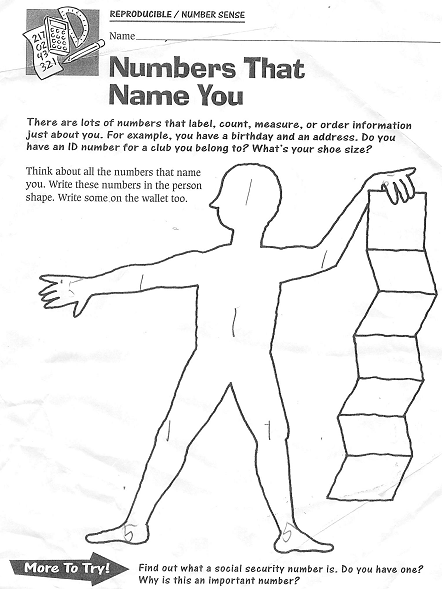 217
02
43
321

REPRODUCIBLE / NUMBER SENSE

Name

Numbers That Name You

There are lots of numbers that label, count, measure, or order information just about you. For example, you have a birthday and an address. Do you have an ID number for a club you belong to? What's your shoe size?

Think about all the numbers that name you. Write these numbers in the person shape. Write some on the wallet too.

5

5

More To Try!

Find out what a social security number is. Do you have one? Why is this an important number?